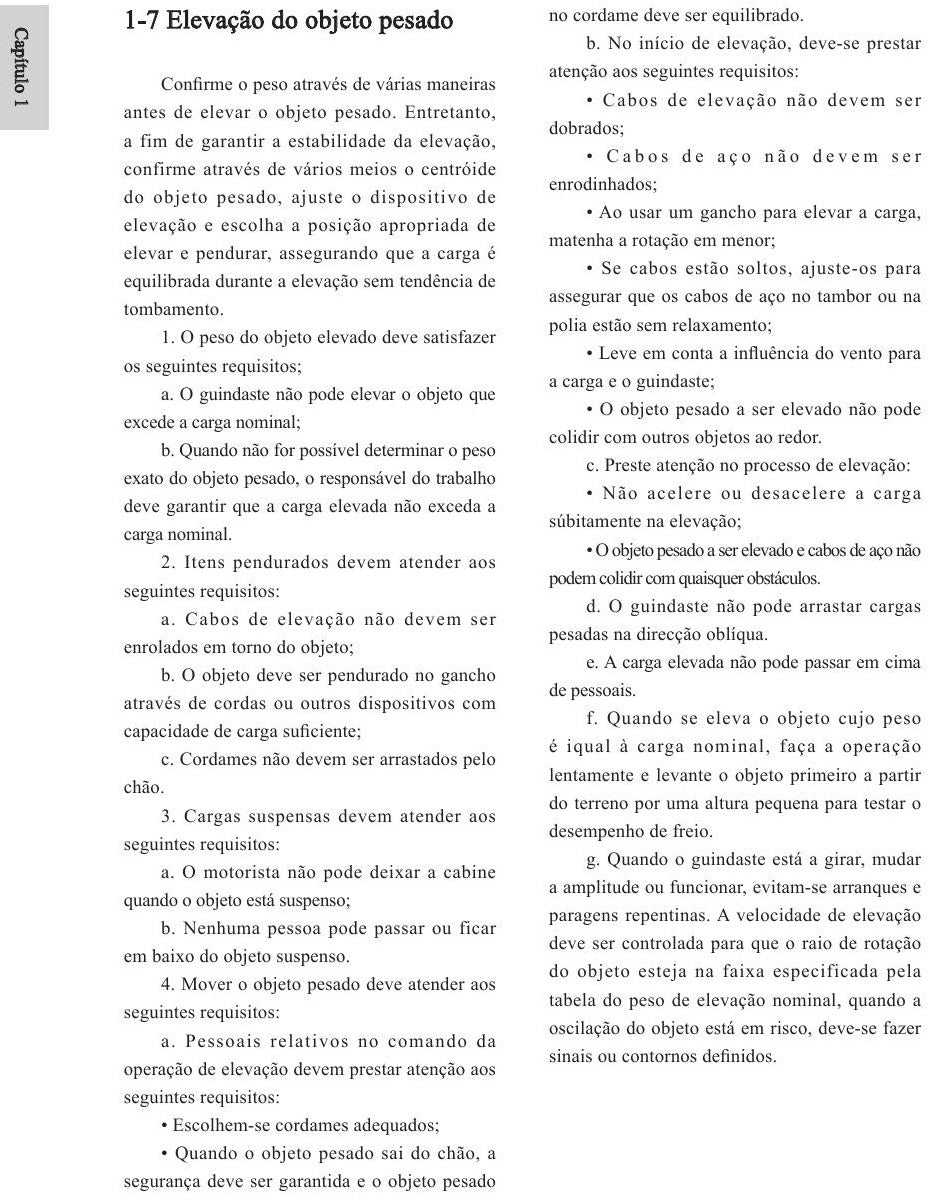 Capítulo 1

1-7 Elevação do objeto pesado

Confirme o peso através de várias maneiras antes de elevar o objeto pesado. Entretanto, a fim de garantir a estabilidade da elevação, confirme através de vários meios o centróide do objeto pesado, ajuste o dispositivo de elevação e escolha a posição apropriada de elevar e pendurar, assegurando que a carga é equilibrada durante a elevação sem tendência de tombamento.

1. O peso do objeto elevado deve satisfazer os seguintes requisitos;

a. O guindaste não pode elevar o objeto que excede a carga nominal;

b. Quando não for possível determinar o peso exato do objeto pesado, o responsável do trabalho deve garantir que a carga elevada não exceda a carga nominal.

2. Itens pendurados devem atender aos seguintes requisitos:

a. Cabos de elevação não devem ser enrolados em torno do objeto;

b. O objeto deve ser pendurado no gancho através de cordas ou outros dispositivos com capacidade de carga suficiente;

c. Cordames não devem ser arrastados pelo chão.

3. Cargas suspensas devem atender aos seguintes requisitos:

a. O motorista não pode deixar a cabine quando o objeto está suspenso;

b. Nenhuma pessoa pode passar ou ficar em baixo do objeto suspenso.

4. Mover o objeto pesado deve atender aos seguintes requisitos:

a. Pessoais relativos no comando da operação de elevação devem prestar atenção aos seguintes requisitos:

• Escolhem-se cordames adequados;

• Quando o objeto pesado sai do chão, a segurança deve ser garantida e o objeto pesado no cordame deve ser equilibrado.

b. No início de elevação, deve-se prestar atenção aos seguintes requisitos:

• Cabos de elevação não devem ser dobrados;

• Cabos de aço não devem ser enrodinhados;

• Ao usar um gancho para elevar a carga, matenha a rotação em menor;

• Se cabos estão soltos, ajuste-os para assegurar que os cabos de aço no tambor ou na polia estão sem relaxamento;

• Leve em conta a influência do vento para a carga e o guindaste;

• O objeto pesado a ser elevado não pode colidir com outros objetos ao redor.

c. Preste atenção no processo de elevação:

• Não acelere ou desacelere a carga súbitamente na elevação;

• O objeto pesado a ser elevado e cabos de aço não podem colidir com quaisquer obstáculos.

d. O guindaste não pode arrastar cargas pesadas na direcção oblíqua.

e. A carga elevada não pode passar em cima de pessoais.

f. Quando se eleva o objeto cujo peso é iqual à carga nominal, faça a operação lentamente e levante o objeto primeiro a partir do terreno por uma altura pequena para testar o desempenho de freio.

g. Quando o guindaste está a girar, mudar a amplitude ou funcionar, evitam-se arranques e paragens repentinas. A velocidade de elevação deve ser controlada para que o raio de rotação do objeto esteja na faixa especificada pela tabela do peso de elevação nominal, quando a oscilação do objeto está em risco, deve-se fazer sinais ou contornos definidos.